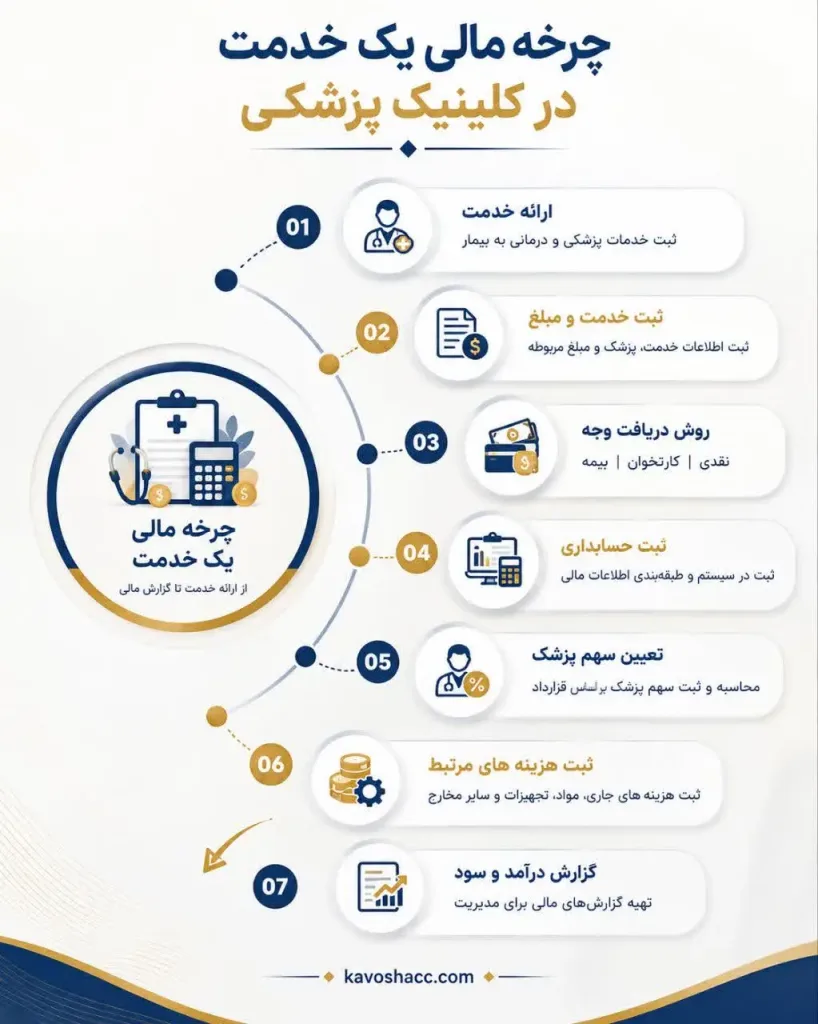 چرخه مالی یک خدمت

در کلینیک پزشکی

01
ارائه خدمت
ثبت خدمات پزشکی و درمانی به بیمار

02
ثبت خدمت و مبلغ
ثبت اطلاعات خدمت، پزشک و مبلغ مربوطه

03
روش دریافت وجه
نقدی | کارتخوان | بیمه

04
ثبت حسابداری
ثبت در سیستم و طبقه‌بندی اطلاعات مالی

05
تعیین سهم پزشک
محاسبه و ثبت سهم پزشک براساس قرارداد

06
ثبت هزینه های مرتبط
ثبت هزینه های جاری، مواد، تجهیزات و سایر مخارج

07
گزارش درآمد و سود
تهیه گزارش‌های مالی برای مدیریت

چرخه مالی
یک خدمت
از ارائه خدمت تا گزارش مالی

kavoshacc.com